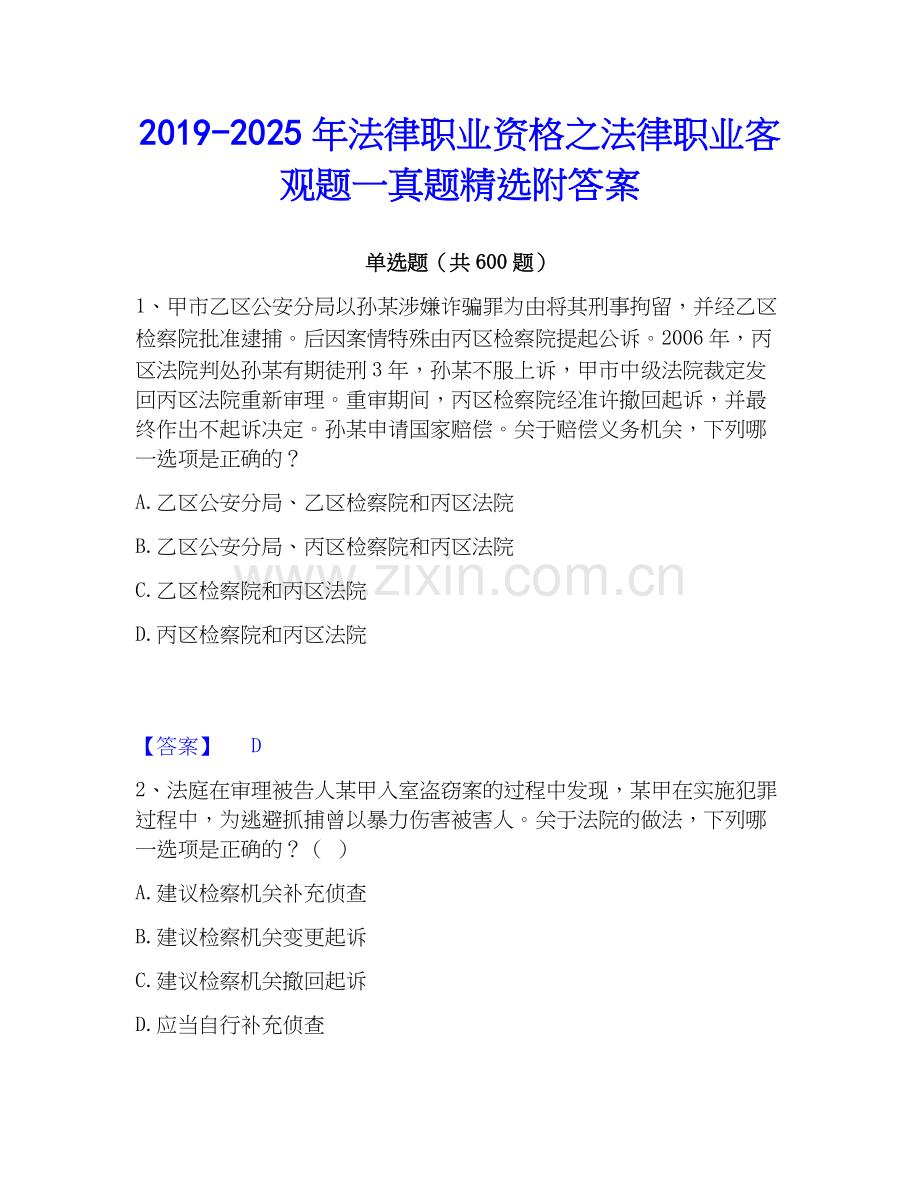 2019-2025 年法律职业资格之法律职业客观题一真题精选附答案

单选题（共 600 题）

1、甲市乙区公安分局以孙某涉嫌诈骗罪为由将其刑事拘留，并经乙区检察院批准逮捕。后因案情特殊由丙区检察院提起公诉。2006 年，丙区法院判处孙某有期徒刑 3 年，孙某不服上诉，甲市中级法院裁定发回丙区法院重新审理。重审期间，丙区检察院经准许撤回起诉，并最终作出不起诉决定。孙某申请国家赔偿。关于赔偿义务机关，下列哪一选项是正确的？

A.乙区公安分局、乙区检察院和丙区法院

B.乙区公安分局、丙区检察院和丙区法院

C.乙区检察院和丙区法院

D.丙区检察院和丙区法院

www.zixin.com.cn

【答案】 D

2、法庭在审理被告人某甲入室盗窃案的过程中发现，某甲在实施犯罪过程中，为逃避抓捕曾以暴力伤害被害人。关于法院的做法，下列哪一选项是正确的？（ ）

A.建议检察机关补充侦查

B.建议检察机关变更起诉

C.建议检察机关撤回起诉

D.应当自行补充侦查